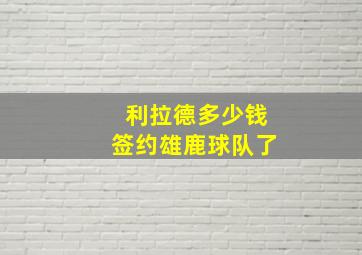 利拉德多少钱
签约雄鹿球队了